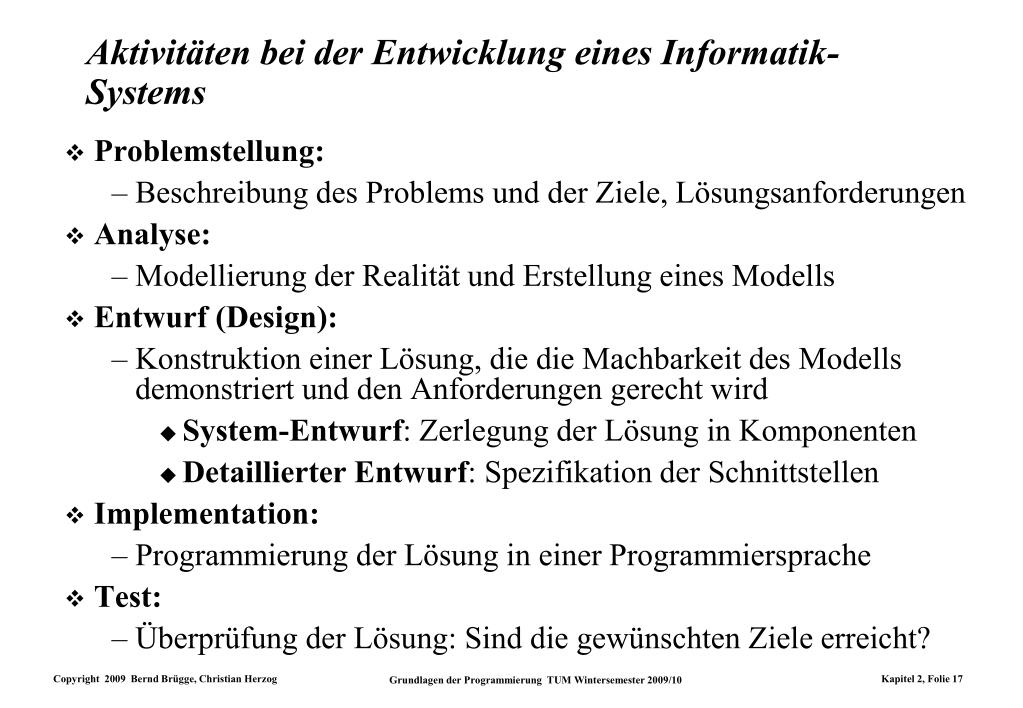 Aktivitäten bei der Entwicklung eines Informatik-Systems

❖ Problemstellung:
– Beschreibung des Problems und der Ziele, Lösungsanforderungen

❖ Analyse:
– Modellierung der Realität und Erstellung eines Modells

❖ Entwurf (Design):
– Konstruktion einer Lösung, die die Machbarkeit des Modells demonstriert und den Anforderungen gerecht wird
◆ System-Entwurf: Zerlegung der Lösung in Komponenten
◆ Detaillierter Entwurf: Spezifikation der Schnittstellen

❖ Implementation:
– Programmierung der Lösung in einer Programmiersprache

❖ Test:
– Überprüfung der Lösung: Sind die gewünschten Ziele erreicht?

Copyright 2009 Bernd Brügge, Christian Herzog

Grundlagen der Programmierung TUM Wintersemester 2009/10

Kapitel 2, Folie 17